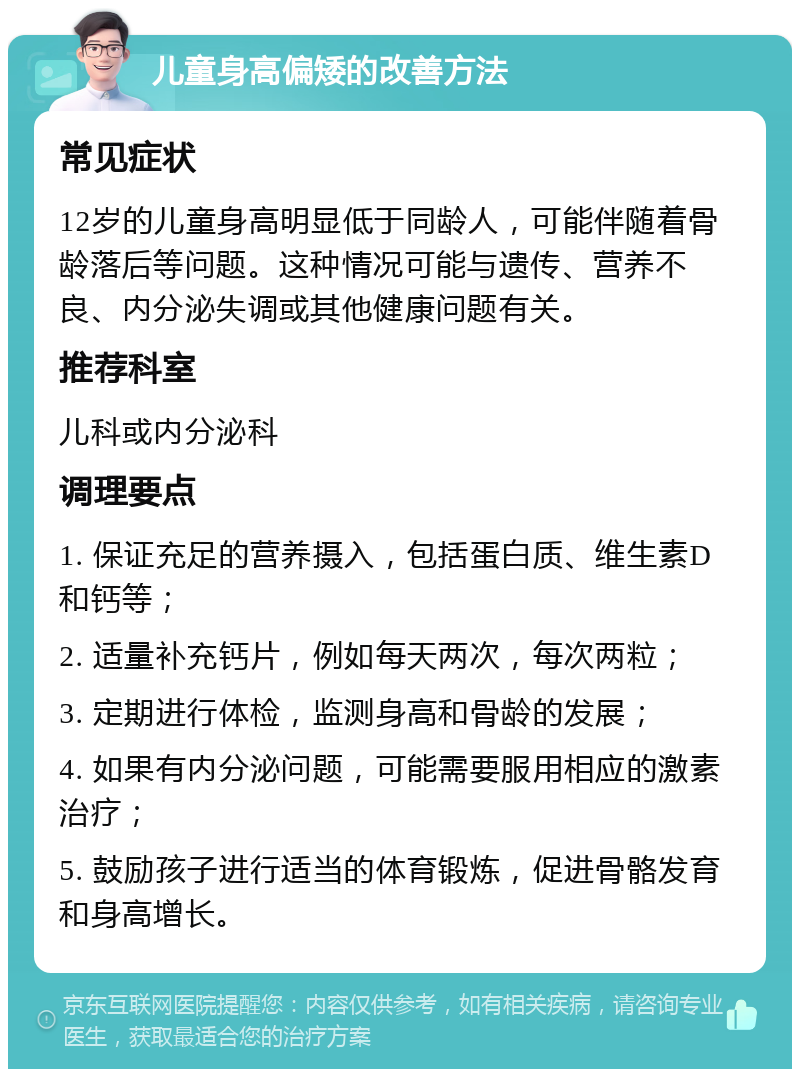 儿童身高偏矮的改善方法

常见症状

12岁的儿童身高明显低于同龄人，可能伴随着骨龄落后等问题。这种情况可能与遗传、营养不良、内分泌失调或其他健康问题有关。

推荐科室

儿科或内分泌科

调理要点

1. 保证充足的营养摄入，包括蛋白质、维生素D和钙等；

2. 适量补充钙片，例如每天两次，每次两粒；

3. 定期进行体检，监测身高和骨龄的发展；

4. 如果有内分泌问题，可能需要服用相应的激素治疗；

5. 鼓励孩子进行适当的体育锻炼，促进骨骼发育和身高增长。

京东互联网医院提醒您：内容仅供参考，如有相关疾病，请咨询专业医生，获取最适合您的治疗方案